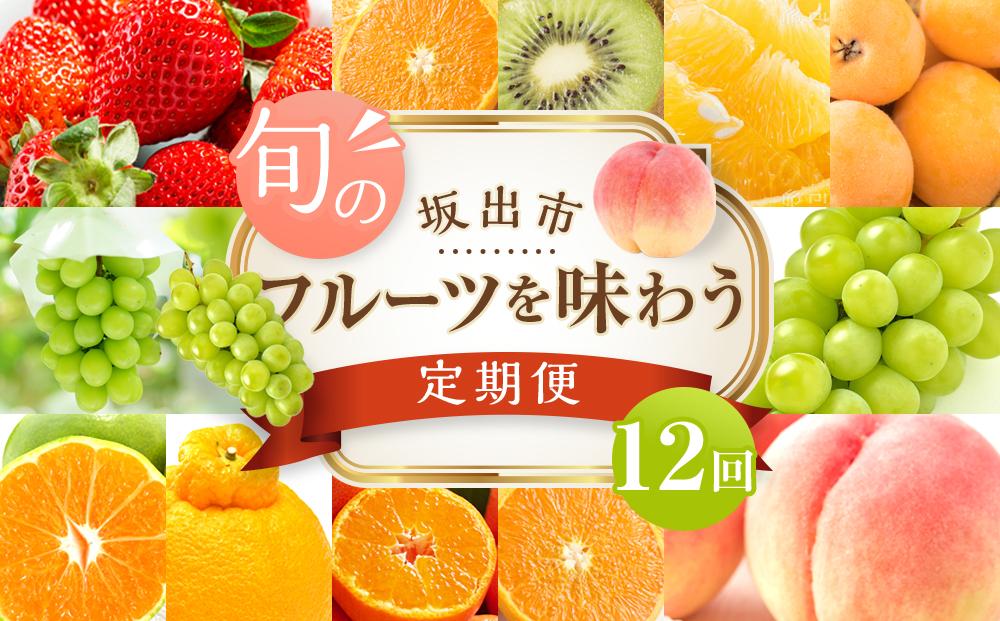 旬の
坂出市
フルーツを味わう
定期便
12回